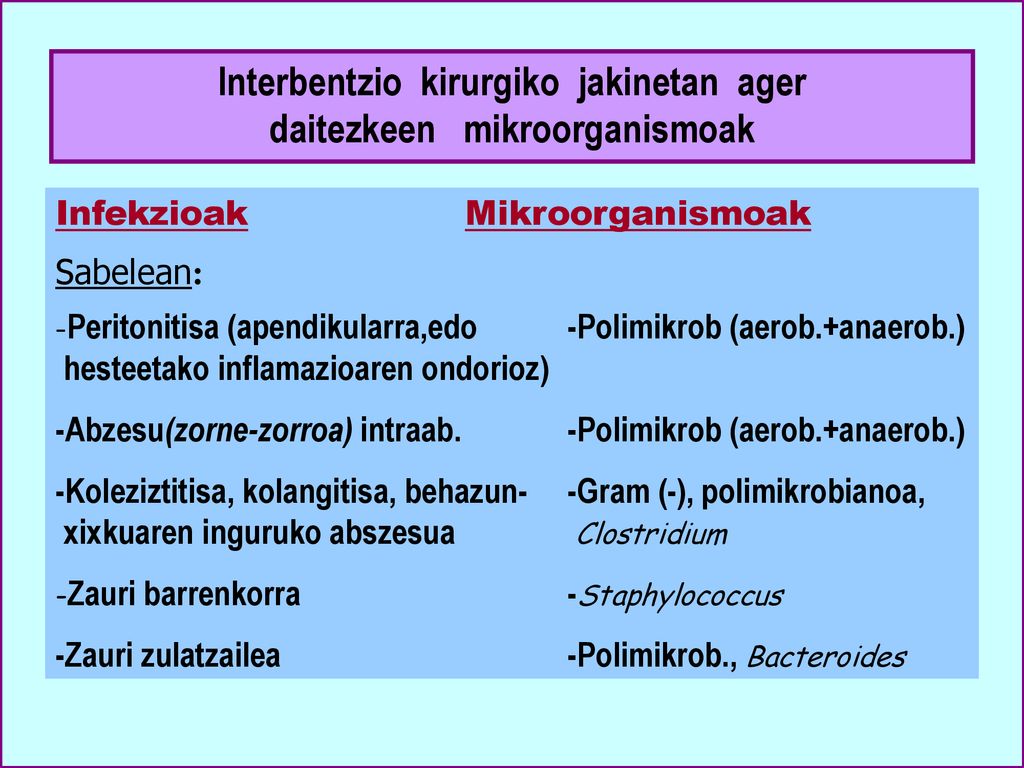 Interbentzio kirurgiko jakinetan ager daitezkeen mikroorganismoak

| Infekzioak | Mikroorganismoak |
|---|---|
| Sabelean: | |
| -Peritonitisa (apendikularra,edo hesteetako inflamazioaren ondorioz) | -Polimikrob (aerob.+anaerob.) |
| -Abzesu(zorne-zorroa) intraab. | -Polimikrob (aerob.+anaerob.) |
| -Koleziztitisa, kolangitisa, behazun-xixkuaren inguruko abszesua | -Gram (-), polimikrobianoa, Clostridium |
| -Zauri barrenkorra | -Staphylococcus |
| -Zauri zulatzailea | -Polimikrob., Bacteroides |